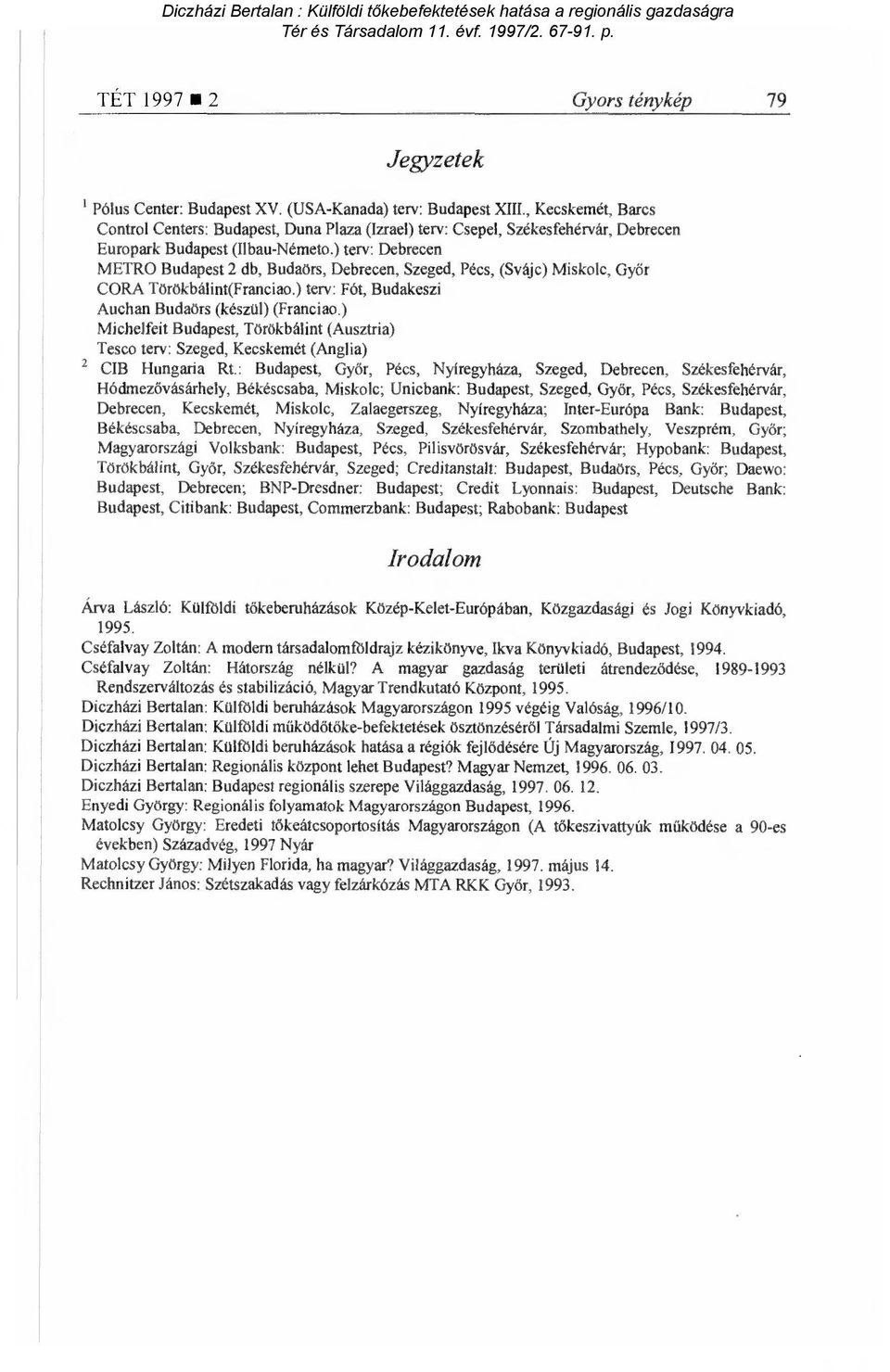 Diczházi Bertalan : Külföldi tőkebefektetések hatása a regionális gazdaságra
Tér és Társadalom 11. évf. 1997/2. 67-91. p.

TÉT 1997 ■ 2 Gyors ténykép 79

Jegyzetek

$^1$ Pólus Center: Budapest XV. (USA-Kanada) terv: Budapest XIII., Kecskemét, Barcs
Control Centers: Budapest, Duna Plaza (Izrael) terv: Csepel, Székesfehérvár, Debrecen
Europark Budapest (Ilbau-Németo.) terv: Debrecen
METRO Budapest 2 db, Budaörs, Debrecen, Szeged, Pécs, (Svájc) Miskolc, Győr
CORA Törökbálint(Franciao.) terv: Fót, Budakeszi
Auchan Budaörs (készül) (Franciao.)
Michelfeit Budapest, Törökbálint (Ausztria)
Tesco terv: Szeged, Kecskemét (Anglia)
$^2$ CIB Hungaria Rt.: Budapest, Győr, Pécs, Nyíregyháza, Szeged, Debrecen, Székesfehérvár, Hódmezővásárhely, Békéscsaba, Miskolc; Unicbank: Budapest, Szeged, Győr, Pécs, Székesfehérvár, Debrecen, Kecskemét, Miskolc, Zalaegerszeg, Nyíregyháza; Inter-Európa Bank: Budapest, Békéscsaba, Debrecen, Nyíregyháza, Szeged, Székesfehérvár, Szombathely, Veszprém, Győr; Magyarországi Volksbank: Budapest, Pécs, Pilisvörösvár, Székesfehérvár; Hypobank: Budapest, Törökbálint, Győr, Székesfehérvár, Szeged; Creditanstalt: Budapest, Budaörs, Pécs, Győr; Daewo: Budapest, Debrecen; BNP-Dresdner: Budapest; Credit Lyonnais: Budapest, Deutsche Bank: Budapest, Citibank: Budapest, Commerzbank: Budapest; Rabobank: Budapest

Irodalom

Árva László: Külföldi tőkeberuházások Közép-Kelet-Európában, Közgazdasági és Jogi Könyvkiadó, 1995.
Cséfalvay Zoltán: A modern társadalomföldrajz kézikönyve, Ikva Könyvkiadó, Budapest, 1994.
Cséfalvay Zoltán: Hátország nélkül? A magyar gazdaság területi átrendeződése, 1989-1993 Rendszerváltozás és stabilizáció, Magyar Trendkutató Központ, 1995.
Diczházi Bertalan: Külföldi beruházások Magyarországon 1995 végéig Valóság, 1996/10.
Diczházi Bertalan: Külföldi működőtőke-befektetések ösztönzéséről Társadalmi Szemle, 1997/3.
Diczházi Bertalan: Külföldi beruházások hatása a régiók fejlődésére Új Magyarország, 1997. 04. 05.
Diczházi Bertalan: Regionális központ lehet Budapest? Magyar Nemzet, 1996. 06. 03.
Diczházi Bertalan: Budapest regionális szerepe Világgazdaság, 1997. 06. 12.
Enyedi György: Regionális folyamatok Magyarországon Budapest, 1996.
Matolcsy György: Eredeti tőkeátcsoportosítás Magyarországon (A tőkeszivattyúk működése a 90-es években) Századvég, 1997 Nyár
Matolcsy György: Milyen Florida, ha magyar? Világgazdaság, 1997. május 14.
Rechnitzer János: Szétszakadás vagy felzárkózás MTA RKK Győr, 1993.